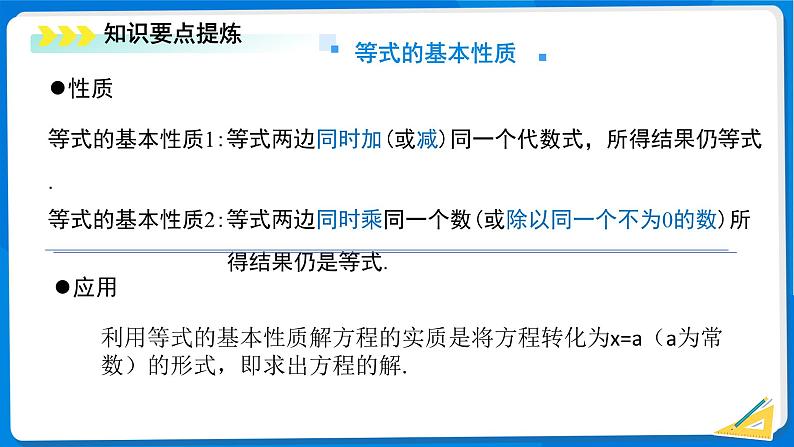 知识要点提炼

等式的基本性质

●性质

等式的基本性质1:等式两边同时加(或减)同一个代数式，所得结果仍等式.

等式的基本性质2:等式两边同时乘同一个数(或除以同一个不为0的数)所得结果仍是等式.

●应用

利用等式的基本性质解方程的实质是将方程转化为x=a（a为常数）的形式，即求出方程的解.